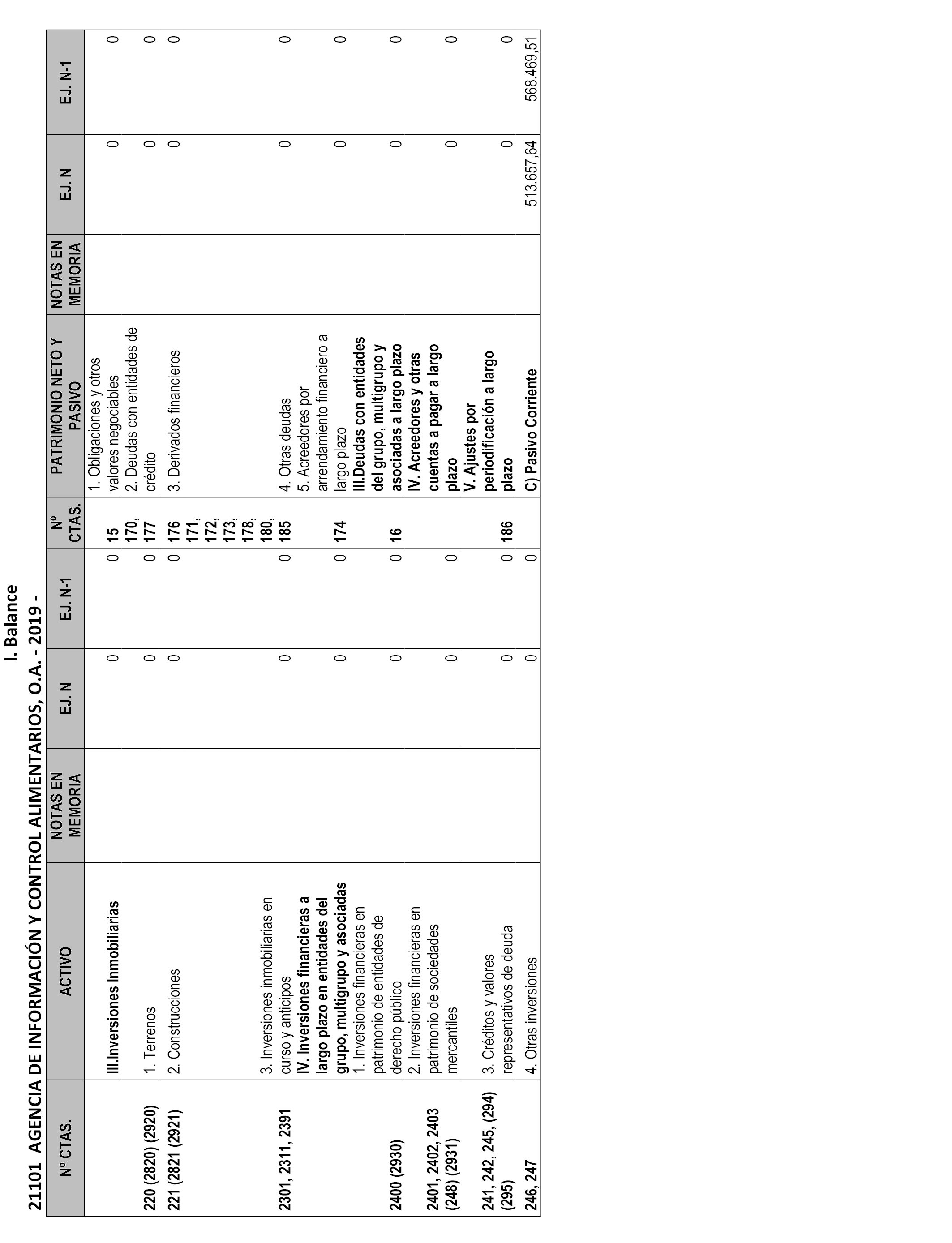 I. Balance

21101 AGENCIA DE INFORMACIÓN Y CONTROL ALIMENTARIOS, O.A. - 2019 -

| Nº CTAS. | ACTIVO | NOTAS EN MEMORIA | EJ. N | EJ. N-1 | Nº CTAS. | PATRIMONIO NETO Y PASIVO | NOTAS EN MEMORIA | EJ. N | EJ. N-1 |
|---|---|---|---|---|---|---|---|---|---|
| | III.Inversiones Inmobiliarias | | 0 | 0 | 15 | 1. Obligaciones y otros valores negociables | | 0 | 0 |
| 220 (2820) (2920) | 1. Terrenos | | 0 | 0 | 170, 177 | 2. Deudas con entidades de crédito | | 0 | 0 |
| 221 (2821 (2921) | 2. Construcciones | | 0 | 0 | 176 | 3. Derivados financieros | | 0 | 0 |
| 2301, 2311, 2391 | 3. Inversiones inmobiliarias en curso y anticipos | | 0 | 0 | 171, 172, 173, 178, 180, 185 | 4. Otras deudas | | 0 | 0 |
| | IV. Inversiones financieras a largo plazo en entidades del grupo, multigrupo y asociadas | | 0 | 0 | 174 | 5. Acreedores por arrendamiento financiero a largo plazo | | 0 | 0 |
| 2400 (2930) | 1. Inversiones financieras en patrimonio de entidades de derecho público | | 0 | 0 | 16 | III.Deudas con entidades del grupo, multigrupo y asociadas a largo plazo | | 0 | 0 |
| 2401, 2402, 2403 (248) (2931) | 2. Inversiones financieras en patrimonio de sociedades mercantiles | | 0 | 0 | | IV. Acreedores y otras cuentas a pagar a largo plazo | | 0 | 0 |
| 241, 242, 245, (294) (295) | 3. Créditos y valores representativos de deuda | | 0 | 0 | 186 | V. Ajustes por periodificación a largo plazo | | 0 | 0 |
| 246, 247 | 4. Otras inversiones | | 0 | 0 | | C) Pasivo Corriente | | 513.657,64 | 568.469,51 |